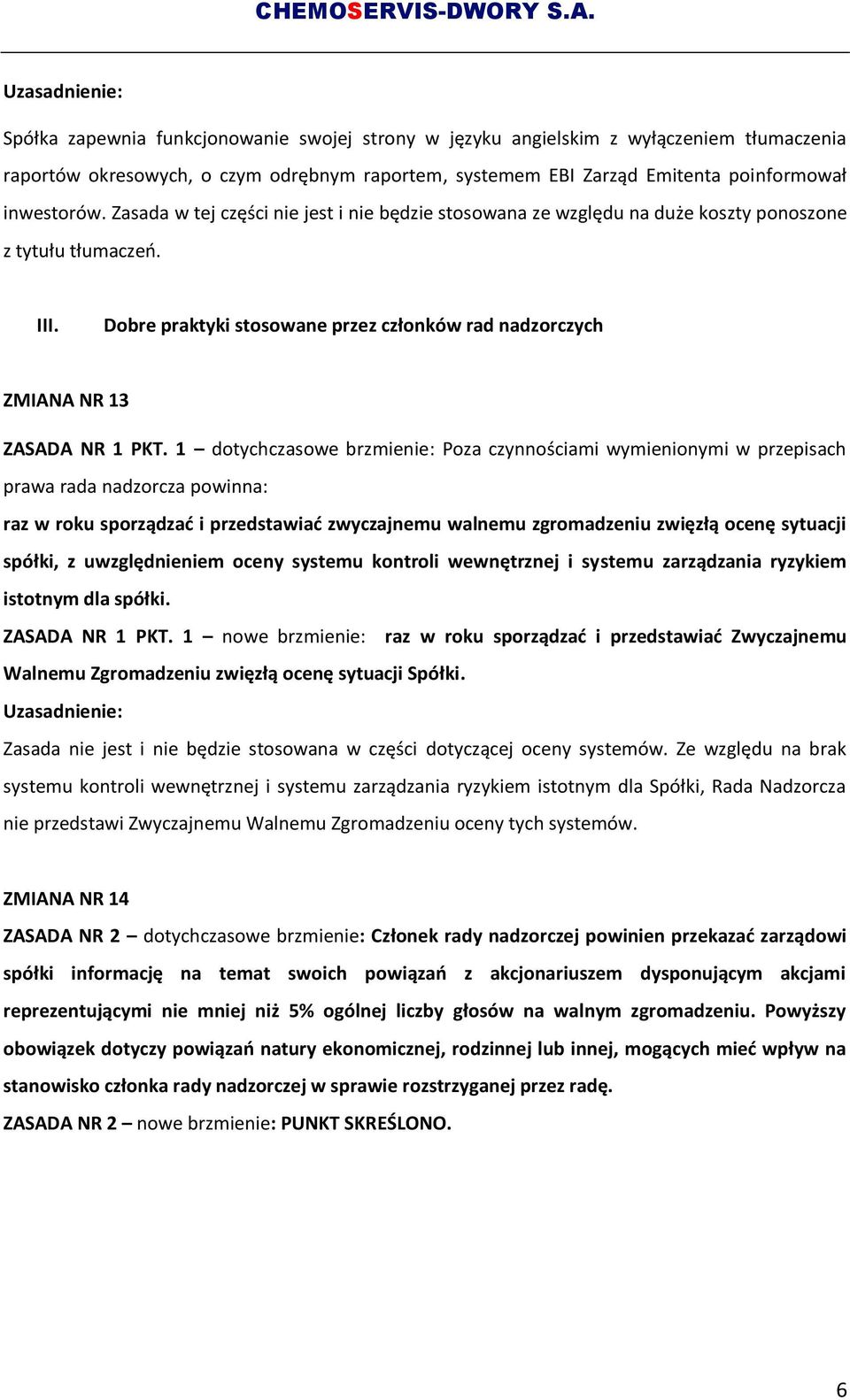 CHEMOSERVIS-DWORY S.A.

Uzasadnienie:

Spółka zapewnia funkcjonowanie swojej strony w języku angielskim z wyłączeniem tłumaczenia raportów okresowych, o czym odrębnym raportem, systemem EBI Zarząd Emitenta poinformował inwestorów. Zasada w tej części nie jest i nie będzie stosowana ze względu na duże koszty ponoszone z tytułu tłumaczeń.

III. Dobre praktyki stosowane przez członków rad nadzorczych

ZMIANA NR 13

ZASADA NR 1 PKT. 1 – dotychczasowe brzmienie: Poza czynnościami wymienionymi w przepisach prawa rada nadzorcza powinna:

raz w roku sporządzać i przedstawiać zwyczajnemu walnemu zgromadzeniu zwięzłą ocenę sytuacji spółki, z uwzględnieniem oceny systemu kontroli wewnętrznej i systemu zarządzania ryzykiem istotnym dla spółki.

ZASADA NR 1 PKT. 1 – nowe brzmienie: raz w roku sporządzać i przedstawiać Zwyczajnemu Walnemu Zgromadzeniu zwięzłą ocenę sytuacji Spółki.

Uzasadnienie:

Zasada nie jest i nie będzie stosowana w części dotyczącej oceny systemów. Ze względu na brak systemu kontroli wewnętrznej i systemu zarządzania ryzykiem istotnym dla Spółki, Rada Nadzorcza nie przedstawi Zwyczajnemu Walnemu Zgromadzeniu oceny tych systemów.

ZMIANA NR 14

ZASADA NR 2 – dotychczasowe brzmienie: Członek rady nadzorczej powinien przekazać zarządowi spółki informację na temat swoich powiązań z akcjonariuszem dysponującym akcjami reprezentującymi nie mniej niż 5% ogólnej liczby głosów na walnym zgromadzeniu. Powyższy obowiązek dotyczy powiązań natury ekonomicznej, rodzinnej lub innej, mogących mieć wpływ na stanowisko członka rady nadzorczej w sprawie rozstrzyganej przez radę.

ZASADA NR 2 – nowe brzmienie: PUNKT SKREŚLONO.

6